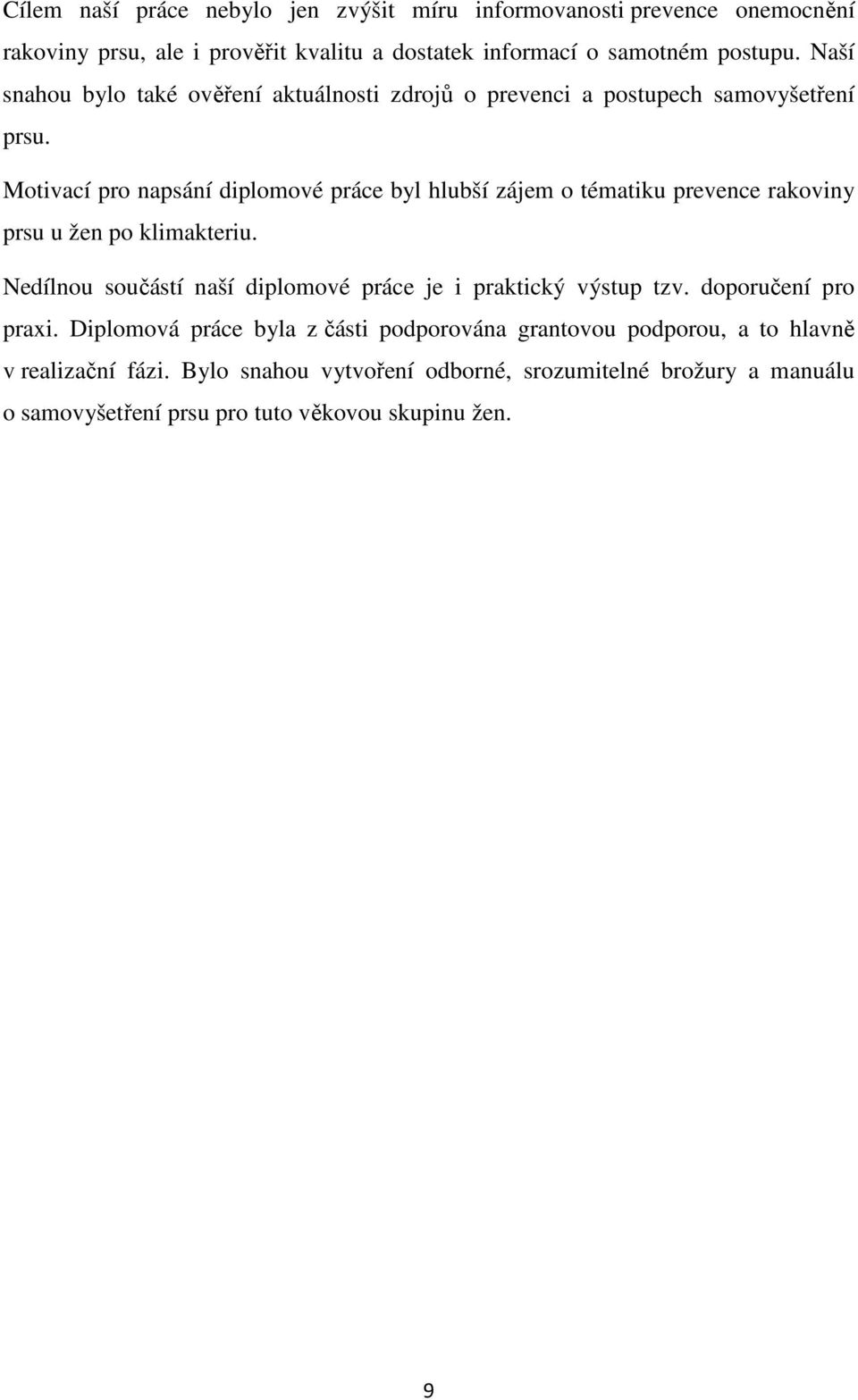 Cílem naší práce nebylo jen zvýšit míru informovanosti prevence onemocnění rakoviny prsu, ale i prověřit kvalitu a dostatek informací o samotném postupu. Naší snahou bylo také ověření aktuálnosti zdrojů o prevenci a postupech samovyšetření prsu.

Motivací pro napsání diplomové práce byl hlubší zájem o tématiku prevence rakoviny prsu u žen po klimakteriu.

Nedílnou součástí naší diplomové práce je i praktický výstup tzv. doporučení pro praxi. Diplomová práce byla z části podporována grantovou podporou, a to hlavně v realizační fázi. Bylo snahou vytvoření odborné, srozumitelné brožury a manuálu o samovyšetření prsu pro tuto věkovou skupinu žen.

9